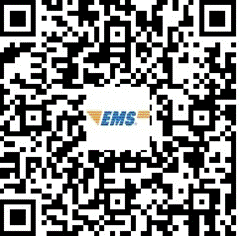 EMS